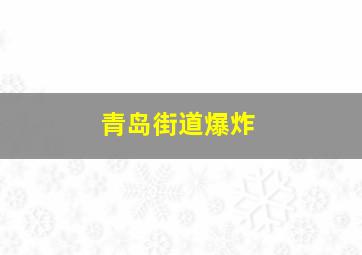 青岛街道爆炸